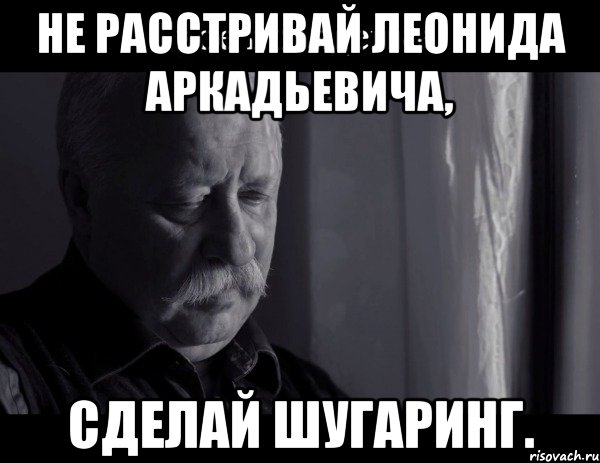 НЕ РАССТРИВАЙ ЛЕОНИДА АРКАДЬЕВИЧА,

СДЕЛАЙ ШУГАРИНГ.

risovach.ru